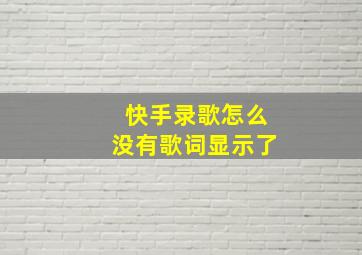 快手录歌怎么
没有歌词显示了